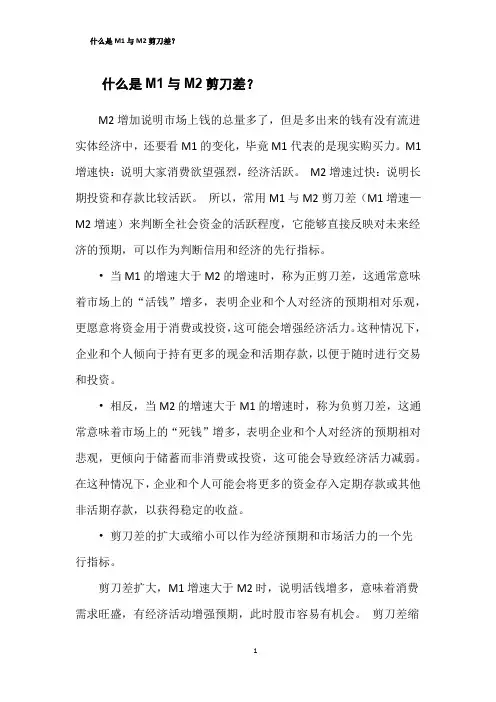 什么是 M1 与 M2 剪刀差？

什么是 M1 与 M2 剪刀差？

M2 增加说明市场上钱的总量多了，但是多出来的钱有没有流进实体经济中，还要看 M1 的变化，毕竟 M1 代表的是现实购买力。M1 增速快：说明大家消费欲望强烈，经济活跃。 M2 增速过快：说明长期投资和存款比较活跃。 所以，常用 M1 与 M2 剪刀差（M1 增速—M2 增速）来判断全社会资金的活跃程度，它能够直接反映对未来经济的预期，可以作为判断信用和经济的先行指标。

• 当 M1 的增速大于 M2 的增速时，称为正剪刀差，这通常意味着市场上的“活钱”增多，表明企业和个人对经济的预期相对乐观，更愿意将资金用于消费或投资，这可能会增强经济活力。这种情况下，企业和个人倾向于持有更多的现金和活期存款，以便于随时进行交易和投资。

• 相反，当 M2 的增速大于 M1 的增速时，称为负剪刀差，这通常意味着市场上的“死钱”增多，表明企业和个人对经济的预期相对悲观，更倾向于储蓄而非消费或投资，这可能会导致经济活力减弱。在这种情况下，企业和个人可能会将更多的资金存入定期存款或其他非活期存款，以获得稳定的收益。

• 剪刀差的扩大或缩小可以作为经济预期和市场活力的一个先行指标。

剪刀差扩大，M1 增速大于 M2 时，说明活钱增多，意味着消费需求旺盛，有经济活动增强预期，此时股市容易有机会。 剪刀差缩

1